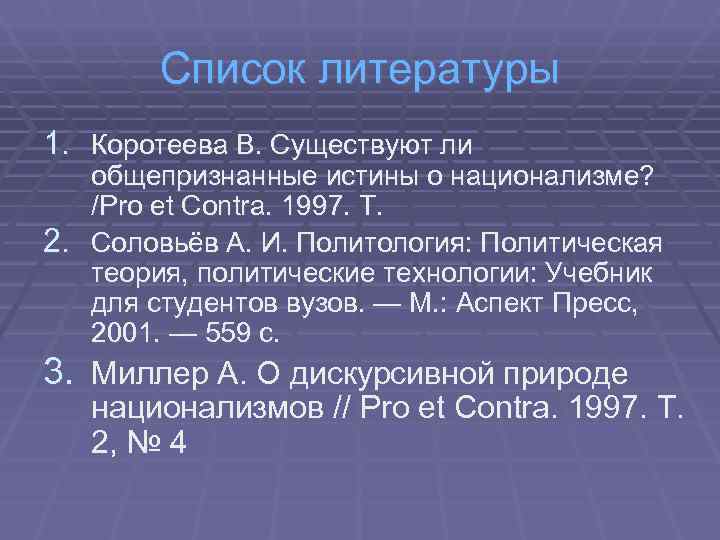 Список литературы

1. Коротеева В. Существуют ли общепризнанные истины о национализме? /Pro et Contra. 1997. Т.

2. Соловьёв А. И. Политология: Политическая теория, политические технологии: Учебник для студентов вузов. — М.: Аспект Пресс, 2001. — 559 с.

3. Миллер А. О дискурсивной природе национализмов // Pro et Contra. 1997. Т. 2, № 4